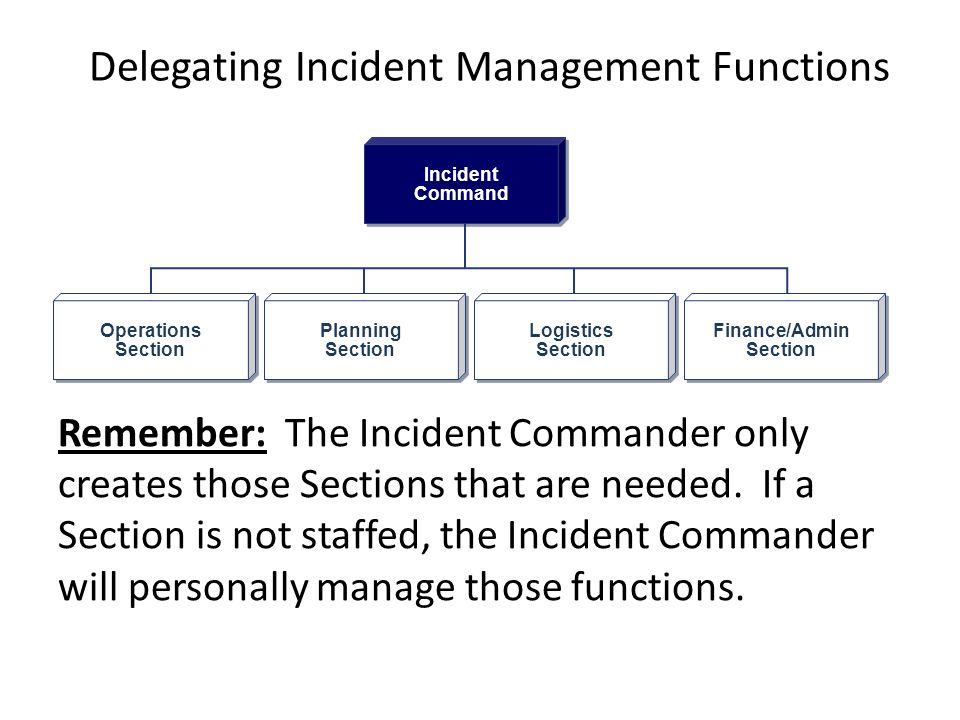 Delegating Incident Management Functions

Incident Command

Operations Section

Planning Section

Logistics Section

Finance/Admin Section

Remember: The Incident Commander only creates those Sections that are needed. If a Section is not staffed, the Incident Commander will personally manage those functions.